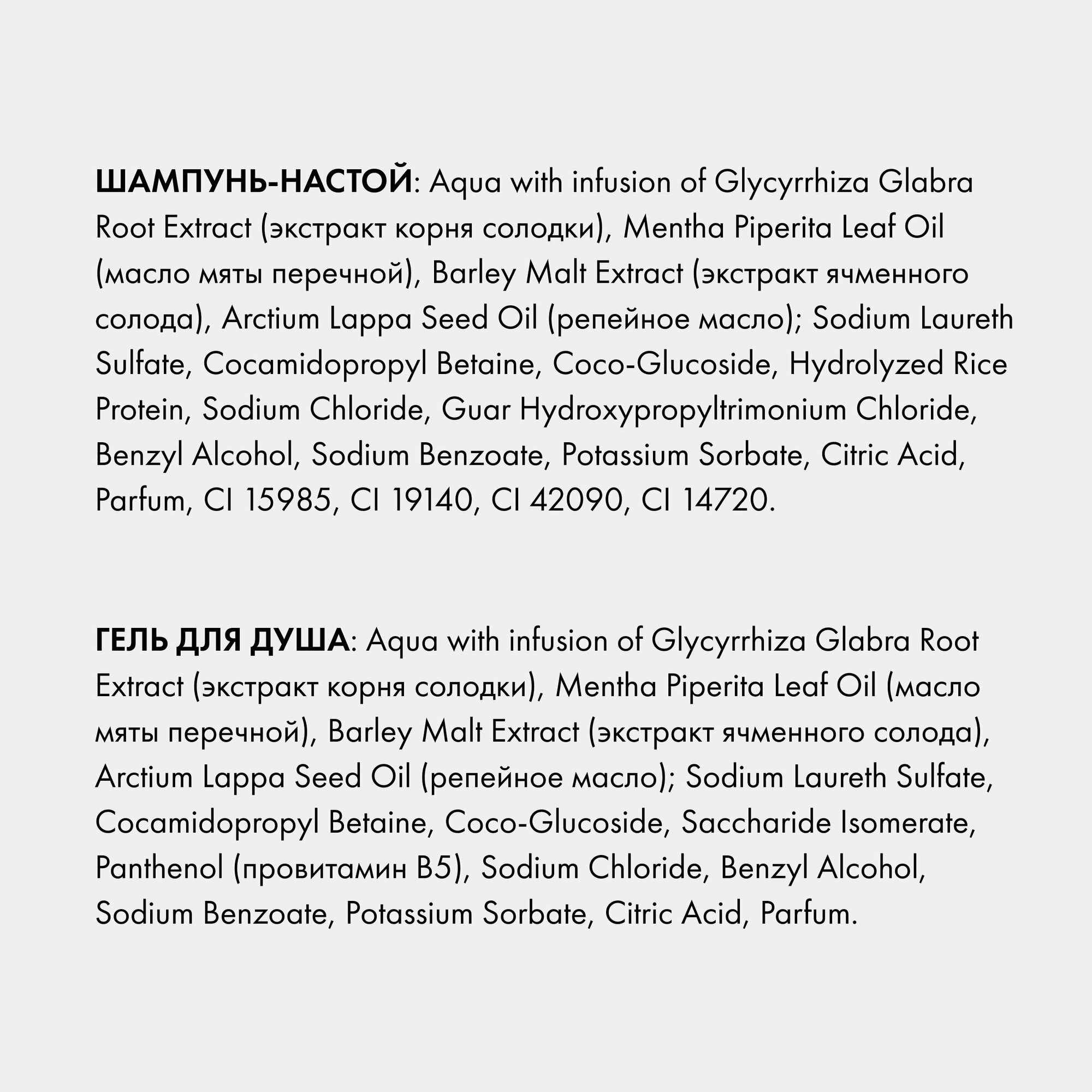 ШАМПУНЬ-НАСТОЙ: Aqua with infusion of Glycyrrhiza Glabra Root Extract (экстракт корня солодки), Mentha Piperita Leaf Oil (масло мяты перечной), Barley Malt Extract (экстракт ячменного солода), Arctium Lappa Seed Oil (репейное масло); Sodium Laureth Sulfate, Cocamidopropyl Betaine, Coco-Glucoside, Hydrolyzed Rice Protein, Sodium Chloride, Guar Hydroxypropyltrimonium Chloride, Benzyl Alcohol, Sodium Benzoate, Potassium Sorbate, Citric Acid, Parfum, CI 15985, CI 19140, CI 42090, CI 14720.

ГЕЛЬ ДЛЯ ДУША: Aqua with infusion of Glycyrrhiza Glabra Root Extract (экстракт корня солодки), Mentha Piperita Leaf Oil (масло мяты перечной), Barley Malt Extract (экстракт ячменного солода), Arctium Lappa Seed Oil (репейное масло); Sodium Laureth Sulfate, Cocamidopropyl Betaine, Coco-Glucoside, Saccharide Isomerate, Panthenol (провитамин B5), Sodium Chloride, Benzyl Alcohol, Sodium Benzoate, Potassium Sorbate, Citric Acid, Parfum.